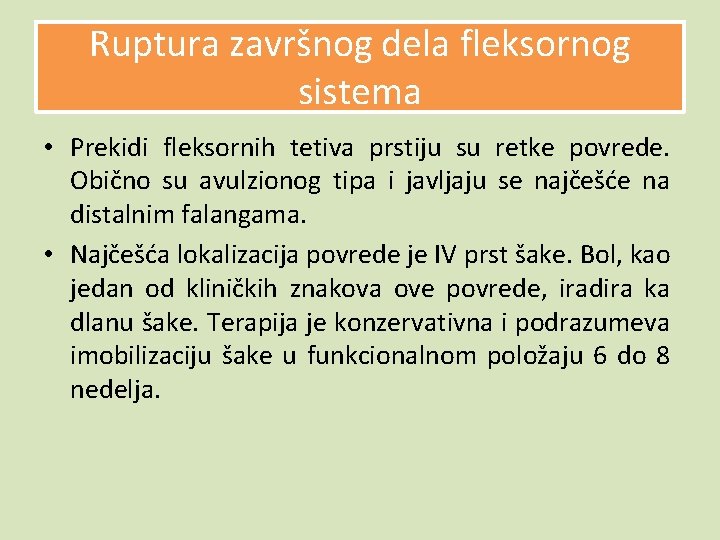 Ruptura završnog dela fleksornog sistema

• Prekidi fleksornih tetiva prstiju su retke povrede. Obično su avulzionog tipa i javljaju se najčešće na distalnim falangama.

• Najčešća lokalizacija povrede je IV prst šake. Bol, kao jedan od kliničkih znakova ove povrede, iradira ka dlanu šake. Terapija je konzervativna i podrazumeva imobilizaciju šake u funkcionalnom položaju 6 do 8 nedelja.